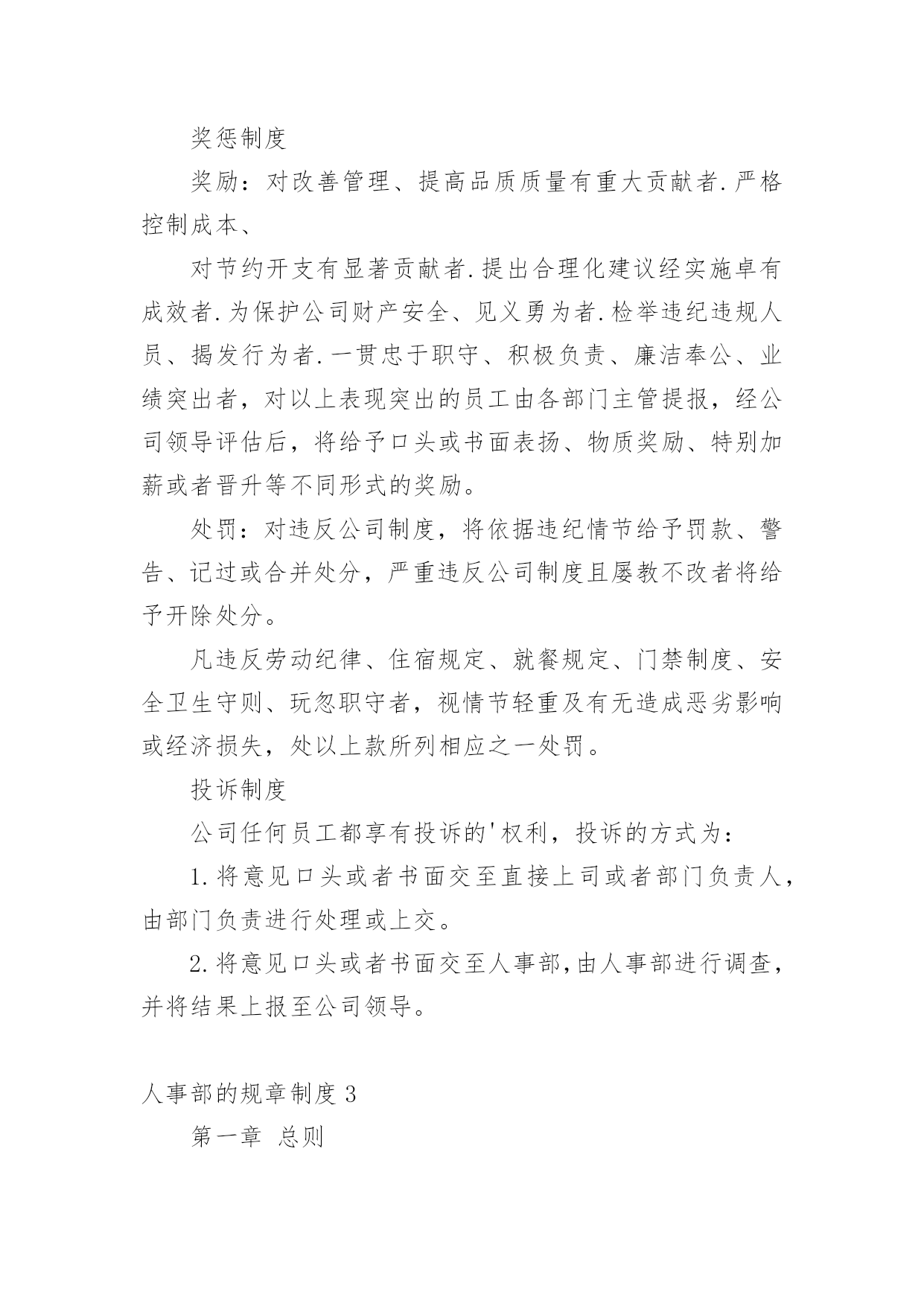 奖惩制度

奖励：对改善管理、提高品质质量有重大贡献者.严格控制成本、

对节约开支有显著贡献者.提出合理化建议经实施卓有成效者.为保护公司财产安全、见义勇为者.检举违纪违规人员、揭发行为者.一贯忠于职守、积极负责、廉洁奉公、业绩突出者，对以上表现突出的员工由各部门主管提报，经公司领导评估后，将给予口头或书面表扬、物质奖励、特别加薪或者晋升等不同形式的奖励。

处罚：对违反公司制度，将依据违纪情节给予罚款、警告、记过或合并处分，严重违反公司制度且屡教不改者将给予开除处分。

凡违反劳动纪律、住宿规定、就餐规定、门禁制度、安全卫生守则、玩忽职守者，视情节轻重及有无造成恶劣影响或经济损失，处以上款所列相应之一处罚。

投诉制度

公司任何员工都享有投诉的'权利，投诉的方式为：

1.将意见口头或者书面交至直接上司或者部门负责人，由部门负责进行处理或上交。

2.将意见口头或者书面交至人事部，由人事部进行调查，并将结果上报至公司领导。

人事部的规章制度 3

第一章 总则